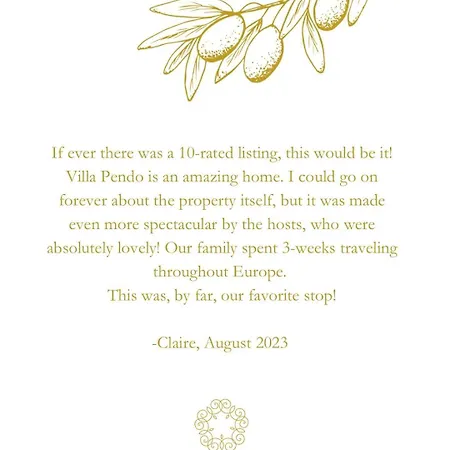 If ever there was a 10-rated listing, this would be it! Villa Pendo is an amazing home. I could go on forever about the property itself, but it was made even more spectacular by the hosts, who were absolutely lovely! Our family spent 3-weeks traveling throughout Europe.
This was, by far, our favorite stop!

-Claire, August 2023